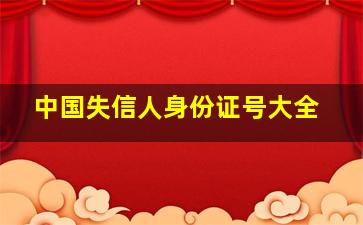 中国失信人身份证号大全